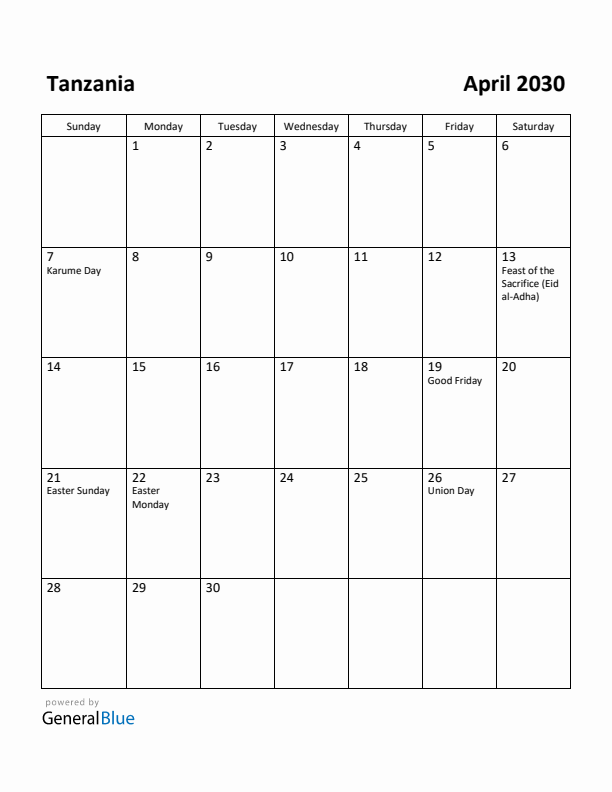 Tanzania

April 2030

| Sunday | Monday | Tuesday | Wednesday | Thursday | Friday | Saturday |
|---|---|---|---|---|---|---|
| | 1 | 2 | 3 | 4 | 5 | 6 |
| 7 Karume Day | 8 | 9 | 10 | 11 | 12 | 13 Feast of the Sacrifice (Eid al-Adha) |
| 14 | 15 | 16 | 17 | 18 | 19 Good Friday | 20 |
| 21 Easter Sunday | 22 Easter Monday | 23 | 24 | 25 | 26 Union Day | 27 |
| 28 | 29 | 30 | | | | |

powered by
GeneralBlue